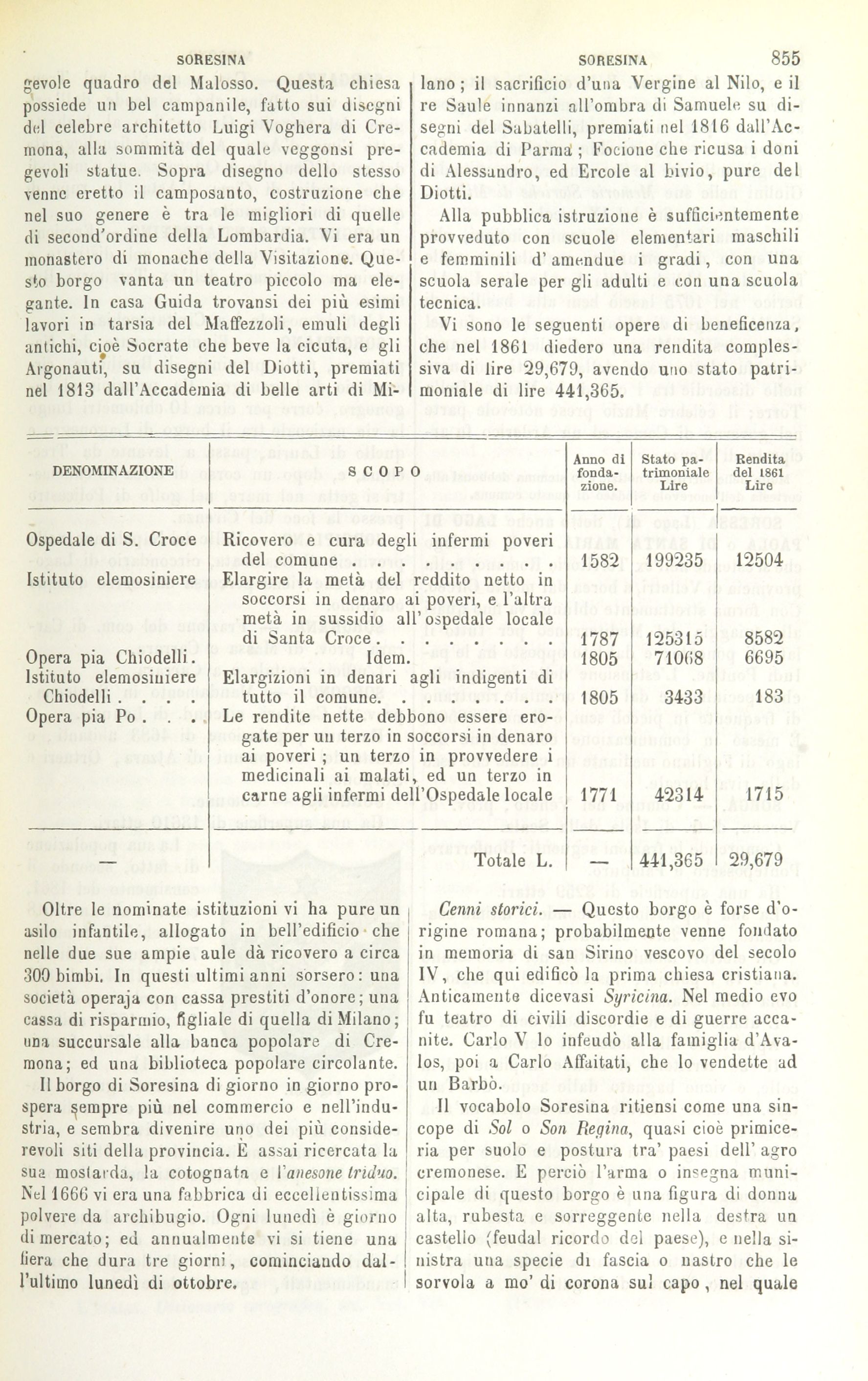 SORESINA SORESINA 855

gevole quadro del Malosso. Questa chiesa possiede un bel campanile, fatto sui disegni del celebre architetto Luigi Voghera di Cremona, alla sommità del quale veggonsi pregevoli statue. Sopra disegno dello stesso venne eretto il camposanto, costruzione che nel suo genere è tra le migliori di quelle di second'ordine della Lombardia. Vi era un monastero di monache della Visitazione. Questo borgo vanta un teatro piccolo ma elegante. In casa Guida trovansi dei più esimi lavori in tarsia del Maffezzoli, emuli degli antichi, cioè Socrate che beve la cicuta, e gli Argonauti, su disegni del Diotti, premiati nel 1813 dall'Accademia di belle arti di Milano; il sacrificio d'una Vergine al Nilo, e il re Saule innanzi all'ombra di Samuele su disegni del Sabatelli, premiati nel 1816 dall'Accademia di Parma; Focione che ricusa i doni di Alessandro, ed Ercole al bivio, pure del Diotti.

Alla pubblica istruzione è sufficientemente provveduto con scuole elementari maschili e femminili d'amendue i gradi, con una scuola serale per gli adulti e con una scuola tecnica.

Vi sono le seguenti opere di beneficenza, che nel 1861 diedero una rendita complessiva di lire 29,679, avendo uno stato patrimoniale di lire 441,365.

| DENOMINAZIONE | SCOPO | Anno di fondazione. | Stato patrimoniale Lire | Rendita del 1861 Lire |
|---|---|---|---|---|
| Ospedale di S. Croce | Ricovero e cura degli infermi poveri del comune . . . . . . . . | 1582 | 199235 | 12504 |
| Istituto elemosiniere | Elargire la metà del reddito netto in soccorsi in denaro ai poveri, e l'altra metà in sussidio all'ospedale locale di Santa Croce . . . . . . . . | 1787 | 125315 | 8582 |
| Opera pia Chiodelli. | Idem. | 1805 | 71068 | 6695 |
| Istituto elemosiniere Chiodelli . . . . | Elargizioni in denari agli indigenti di tutto il comune. . . . . . . . | 1805 | 3433 | 183 |
| Opera pia Po . . . . | Le rendite nette debbono essere erogate per un terzo in soccorsi in denaro ai poveri; un terzo in provvedere i medicinali ai malati, ed un terzo in carne agli infermi dell'Ospedale locale | 1771 | 42314 | 1715 |
| — | Totale L. | — | 441,365 | 29,679 |

Oltre le nominate istituzioni vi ha pure un asilo infantile, allogato in bell'edificio che nelle due sue ampie aule dà ricovero a circa 300 bimbi. In questi ultimi anni sorsero: una società operaja con cassa prestiti d'onore; una cassa di risparmio, figliale di quella di Milano; una succursale alla banca popolare di Cremona; ed una biblioteca popolare circolante.

Il borgo di Soresina di giorno in giorno prospera sempre più nel commercio e nell'industria, e sembra divenire uno dei più considerevoli siti della provincia. È assai ricercata la sua mostarda, la cotognata e l'anesone triduo. Nel 1666 vi era una fabbrica di eccellentissima polvere da archibugio. Ogni lunedì è giorno di mercato; ed annualmente vi si tiene una fiera che dura tre giorni, cominciando dall'ultimo lunedì di ottobre.

Cenni storici. — Questo borgo è forse d'origine romana; probabilmente venne fondato in memoria di san Sirino vescovo del secolo IV, che qui edificò la prima chiesa cristiana. Anticamente dicevasi Syricina. Nel medio evo fu teatro di civili discordie e di guerre accanite. Carlo V lo infeudò alla famiglia d'Avalos, poi a Carlo Affaitati, che lo vendette ad un Barbò.

Il vocabolo Soresina ritiensi come una sincope di Sol o Son Regina, quasi cioè primiceria per suolo e postura tra' paesi dell'agro cremonese. E perciò l'arma o insegna municipale di questo borgo è una figura di donna alta, rubesta e sorreggente nella destra un castello (feudal ricordo del paese), e nella sinistra una specie di fascia o nastro che le sorvola a mo' di corona sul capo, nel quale